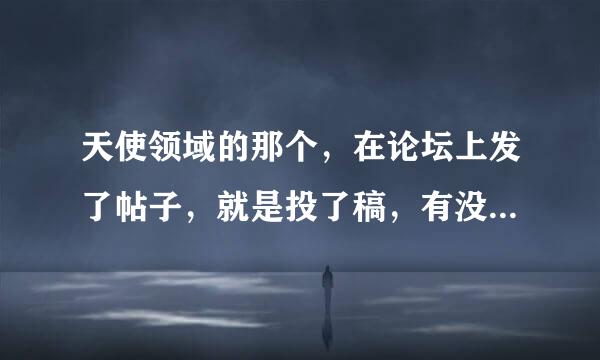 天使领域的那个，在论坛上发了帖子，就是投了稿，有没...